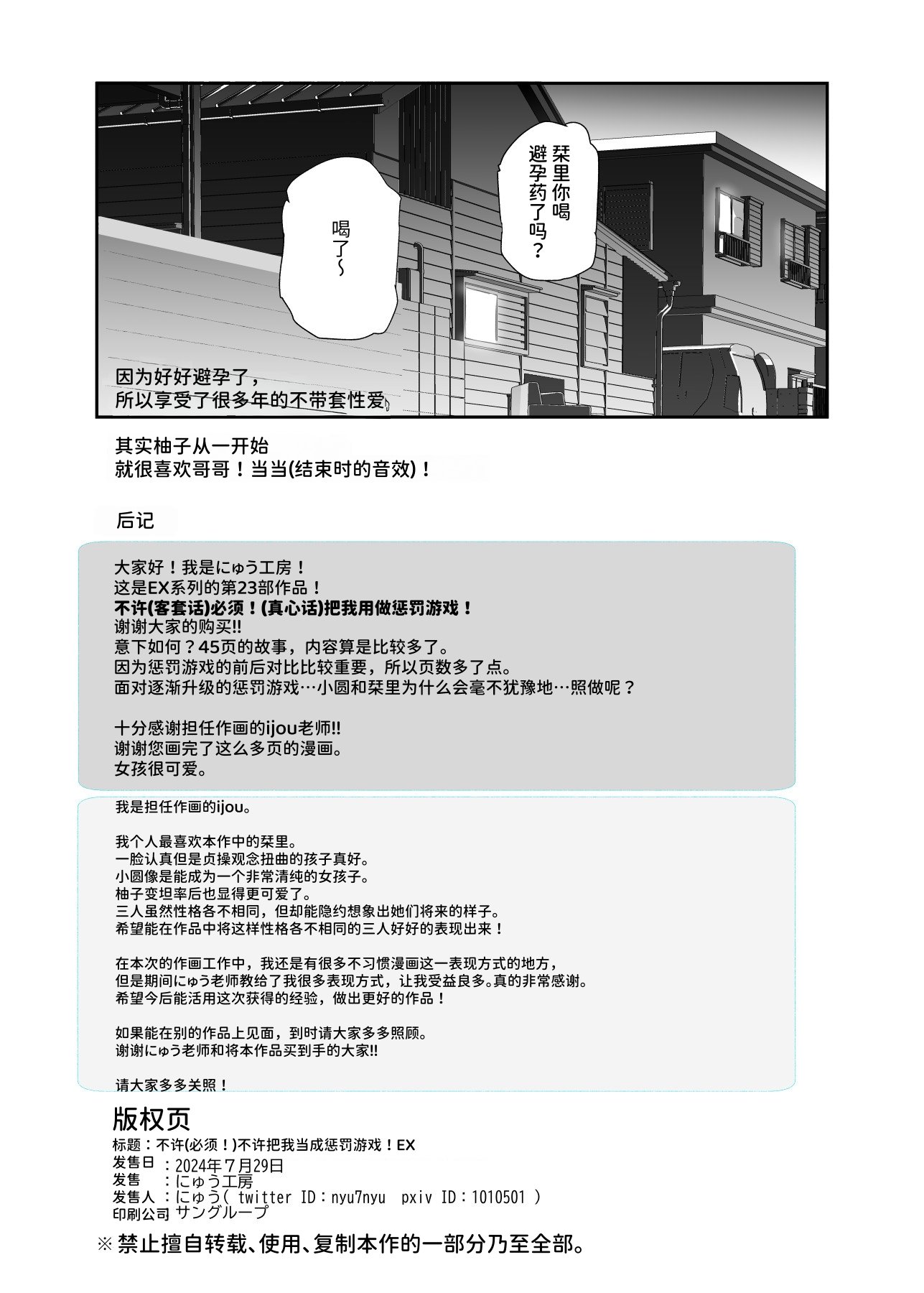 栞里你喝避孕药了吗？

喝了~

因为好好避孕了，
所以享受了很多年的不带套性爱♪

其实柚子从一开始
就很喜欢哥哥！当当(结束时的音效)！

后记

大家好！我是にゅう工房！
这是EX系列的第23部作品！
不许(客套话)必须！(真心话)把我用做惩罚游戏！
谢谢大家的购买!!
意下如何？45页的故事，内容算是比较多了。
因为惩罚游戏的前后对比比较重要，所以页数多了点。
面对逐渐升级的惩罚游戏…小圆和栞里为什么会毫不犹豫地…照做呢？

十分感谢担任作画的ijou老师!!
谢谢您画完了这么多页的漫画。
女孩很可爱。

我是担任作画的ijou。

我个人最喜欢本作中的栞里。
一脸认真但是贞操观念扭曲的孩子真好。
小圆像是能成为一个非常清纯的女孩子。
柚子变坦率后也显得更可爱了。
三人虽然性格各不相同，但却能隐约想象出她们将来的样子。
希望能在作品中将这样性格各不相同的三人好好的表现出来！

在本次的作画工作中，我还是有很多不习惯漫画这一表现方式的地方，
但是期间にゅう老师教给了我很多表现方式，让我受益良多。真的非常感谢。
希望今后能活用这次获得的经验，做出更好的作品！

如果能在别的作品上见面，到时请大家多多照顾。
谢谢にゅう老师和将本作品买到手的大家!!

请大家多多关照！

版权页
标题：不许(必须！)不许把我当成惩罚游戏！EX
发售日 ：2024年7月29日
发售 ：にゅう工房
发售人 ：にゅう( twitter ID：nyu7nyu pxiv ID：1010501 )
印刷公司 サングループ
※禁止擅自转载、使用、复制本作的一部分乃至全部。